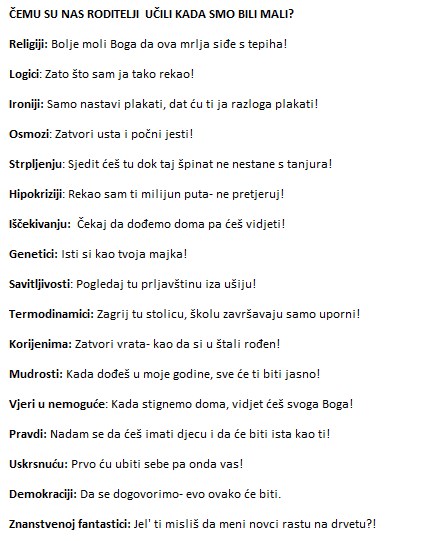 ČEMU SU NAS RODITELJI UČILI KADA SMO BILI MALI?

Religiji: Bolje moli Boga da ova mrlja siđe s tepiha!

Logici: Zato što sam ja tako rekao!

Ironiji: Samo nastavi plakati, dat ću ti ja razloga plakati!

Osmozi: Zatvori usta i počni jesti!

Strpljenju: Sjedit ćeš tu dok taj špinat ne nestane s tanjura!

Hipokriziji: Rekao sam ti milijun puta- ne pretjeruj!

Iščekivanju: Čekaj da dođemo doma pa ćeš vidjeti!

Genetici: Isti si kao tvoja majka!

Savitljivosti: Pogledaj tu prljavštinu iza ušiju!

Termodinamici: Zagrij tu stolicu, školu završavaju samo uporni!

Korijenima: Zatvori vrata- kao da si u štali rođen!

Mudrosti: Kada dođeš u moje godine, sve će ti biti jasno!

Vjeri u nemoguće: Kada stignemo doma, vidjet ćeš svoga Boga!

Pravdi: Nadam se da ćeš imati djecu i da će biti ista kao ti!

Uskrsnuću: Prvo ću ubiti sebe pa onda vas!

Demokraciji: Da se dogovorimo- evo ovako će biti.

Znanstvenoj fantastici: Jel' ti misliš da meni novci rastu na drvetu?!